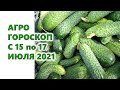 АГРО
ГОРОСКОП
С 15 по 17
ИЮЛЯ 2021